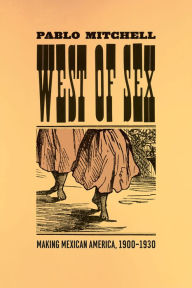 PABLO MITCHELL

WEST OF SEX

MAKING MEXICAN AMERICA, 1900–1930